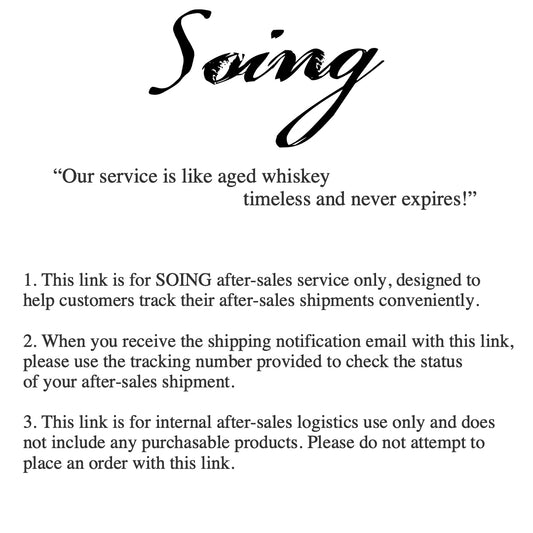 Soing

“Our service is like aged whiskey
timeless and never expires!”

1. This link is for SOING after-sales service only, designed to help customers track their after-sales shipments conveniently.

2. When you receive the shipping notification email with this link, please use the tracking number provided to check the status of your after-sales shipment.

3. This link is for internal after-sales logistics use only and does not include any purchasable products. Please do not attempt to place an order with this link.